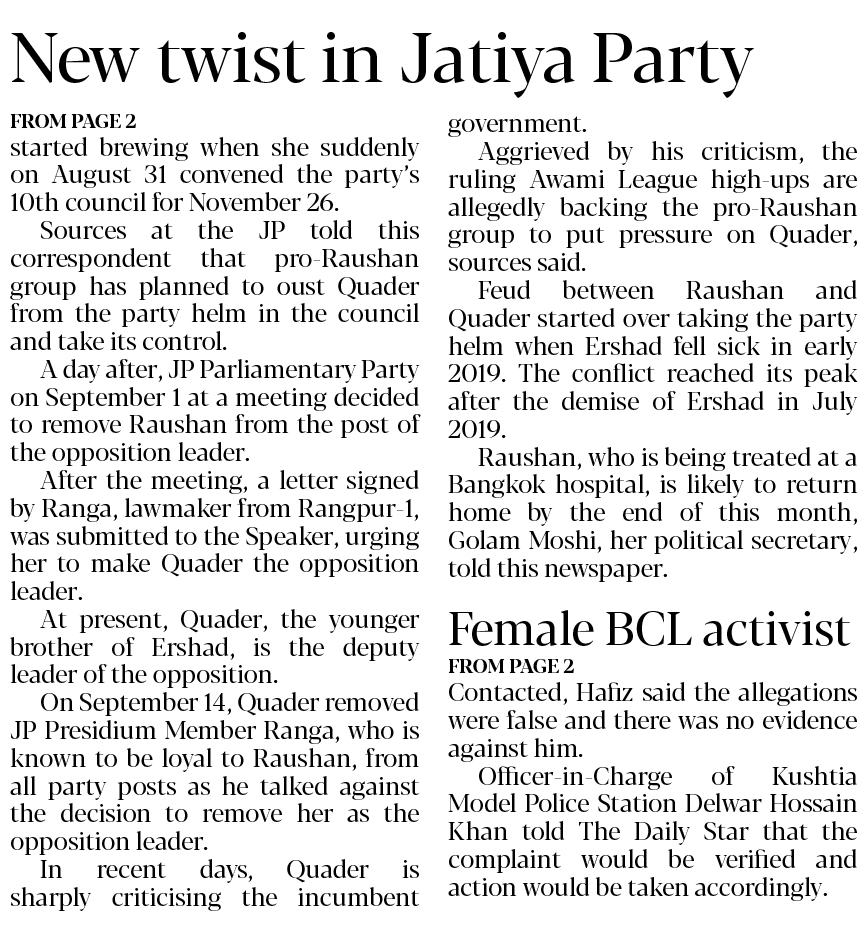 New twist in Jatiya Party

FROM PAGE 2

started brewing when she suddenly on August 31 convened the party's 10th council for November 26.

Sources at the JP told this correspondent that pro-Raushan group has planned to oust Quader from the party helm in the council and take its control.

A day after, JP Parliamentary Party on September 1 at a meeting decided to remove Raushan from the post of the opposition leader.

After the meeting, a letter signed by Ranga, lawmaker from Rangpur-1, was submitted to the Speaker, urging her to make Quader the opposition leader.

At present, Quader, the younger brother of Ershad, is the deputy leader of the opposition.

On September 14, Quader removed JP Presidium Member Ranga, who is known to be loyal to Raushan, from all party posts as he talked against the decision to remove her as the opposition leader.

In recent days, Quader is sharply criticising the incumbent government.

Aggrieved by his criticism, the ruling Awami League high-ups are allegedly backing the pro-Raushan group to put pressure on Quader, sources said.

Feud between Raushan and Quader started over taking the party helm when Ershad fell sick in early 2019. The conflict reached its peak after the demise of Ershad in July 2019.

Raushan, who is being treated at a Bangkok hospital, is likely to return home by the end of this month, Golam Moshi, her political secretary, told this newspaper.

Female BCL activist

FROM PAGE 2

Contacted, Hafiz said the allegations were false and there was no evidence against him.

Officer-in-Charge of Kushtia Model Police Station Delwar Hossain Khan told The Daily Star that the complaint would be verified and action would be taken accordingly.